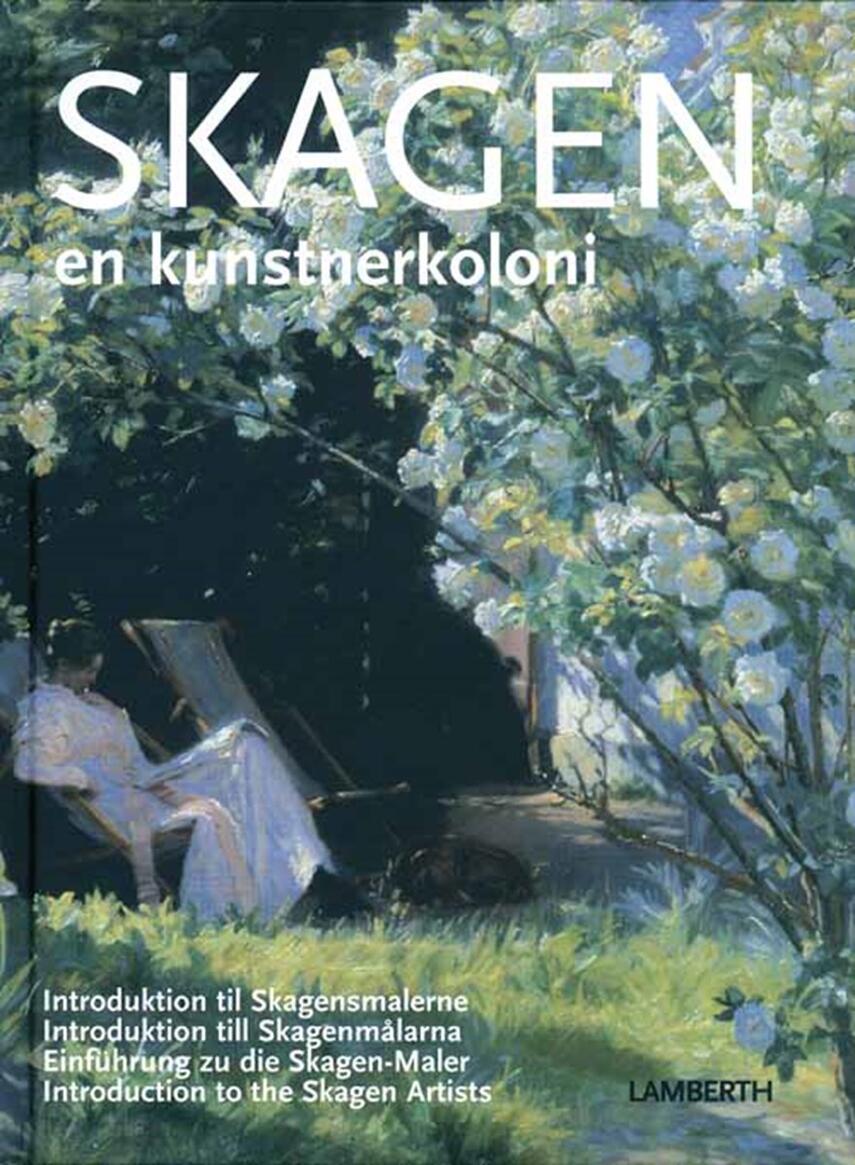 SKAGEN
en kunstnerkoloni

Introduktion til Skagensmalerne
Introduktion till Skagenmålarna
Einführung zu die Skagen-Maler
Introduction to the Skagen Artists

LAMBERTH